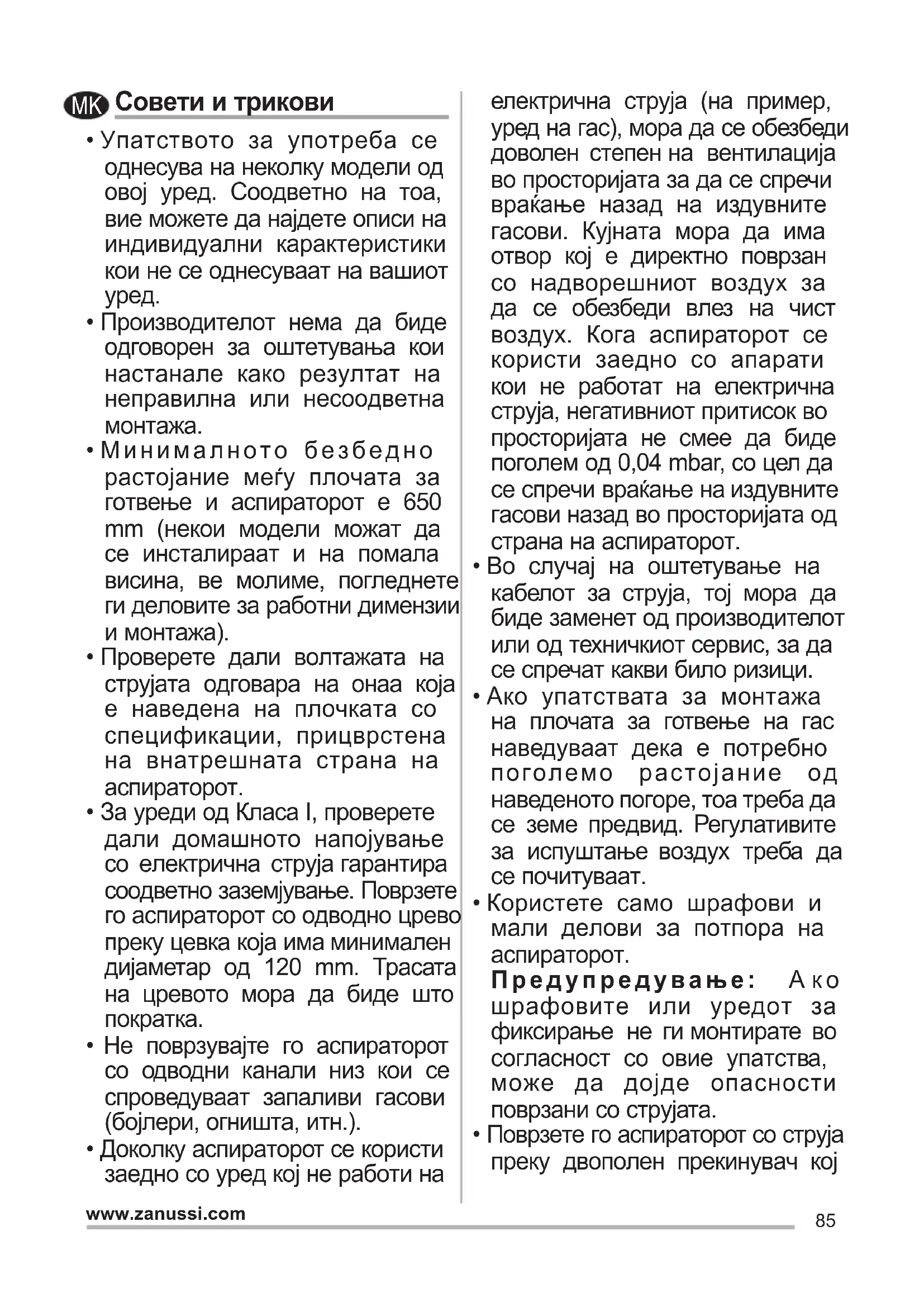 MK Совети и трикови

• Упатството за употреба се однесува на неколку модели од овој уред. Соодветно на тоа, вие можете да најдете описи на индивидуални карактеристики кои не се однесуваат на вашиот уред.
• Производителот нема да биде одговорен за оштетувања кои настанале како резултат на неправилна или несоодветна монтажа.
• Минималното безбедно растојание меѓу плочата за готвење и аспираторот е 650 mm (некои модели можат да се инсталираат и на помала висина, ве молиме, погледнете ги деловите за работни димензии и монтажа).
• Проверете дали волтажата на струјата одговара на онаа која е наведена на плочката со спецификации, прицврстена на внатрешната страна на аспираторот.
• За уреди од Класа I, проверете дали домашното напојување со електрична струја гарантира соодветно заземјување. Поврзете го аспираторот со одводно црево преку цевка која има минимален дијаметар од 120 mm. Трасата на цревото мора да биде што пократка.
• Не поврзувајте го аспираторот со одводни канали низ кои се спроведуваат запаливи гасови (бојлери, огништа, итн.).
• Доколку аспираторот се користи заедно со уред кој не работи на електрична струја (на пример, уред на гас), мора да се обезбеди доволен степен на вентилација во просторијата за да се спречи враќање назад на издувните гасови. Кујната мора да има отвор кој е директно поврзан со надворешниот воздух за да се обезбеди влез на чист воздух. Кога аспираторот се користи заедно со апарати кои не работат на електрична струја, негативниот притисок во просторијата не смее да биде поголем од 0,04 mbar, со цел да се спречи враќање на издувните гасови назад во просторијата од страна на аспираторот.
• Во случај на оштетување на кабелот за струја, тој мора да биде заменет од производителот или од техничкиот сервис, за да се спречат какви било ризици.
• Ако упатствата за монтажа на плочата за готвење на гас наведуваат дека е потребно поголемо растојание од наведеното погоре, тоа треба да се земе предвид. Регулативите за испуштање воздух треба да се почитуваат.
• Користете само шрафови и мали делови за потпора на аспираторот.
Предупредување: Ако шрафовите или уредот за фиксирање не ги монтирате во согласност со овие упатства, може да дојде опасности поврзани со струјата.
• Поврзете го аспираторот со струја преку двополен прекинувач кој

www.zanussi.com
85